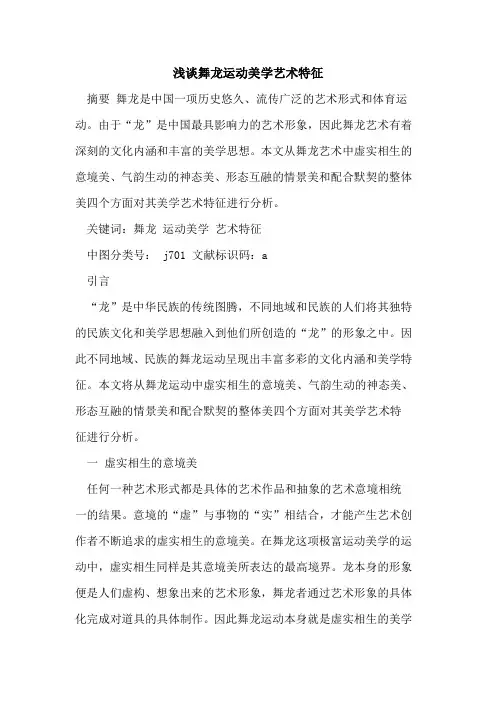 浅谈舞龙运动美学艺术特征

摘要 舞龙是中国一项历史悠久、流传广泛的艺术形式和体育运动。由于“龙”是中国最具影响力的艺术形象，因此舞龙艺术有着深刻的文化内涵和丰富的美学思想。本文从舞龙艺术中虚实相生的意境美、气韵生动的神态美、形态互融的情景美和配合默契的整体美四个方面对其美学艺术特征进行分析。

关键词：舞龙 运动美学 艺术特征

中图分类号： j701 文献标识码：a

引言

“龙”是中华民族的传统图腾，不同地域和民族的人们将其独特的民族文化和美学思想融入到他们所创造的“龙”的形象之中。因此不同地域、民族的舞龙运动呈现出丰富多彩的文化内涵和美学特征。本文将从舞龙运动中虚实相生的意境美、气韵生动的神态美、形态互融的情景美和配合默契的整体美四个方面对其美学艺术特征进行分析。

一 虚实相生的意境美

任何一种艺术形式都是具体的艺术作品和抽象的艺术意境相统一的结果。意境的“虚”与事物的“实”相结合，才能产生艺术创作者不断追求的虚实相生的意境美。在舞龙这项极富运动美学的运动中，虚实相生同样是其意境美所表达的最高境界。龙本身的形象便是人们虚构、想象出来的艺术形象，舞龙者通过艺术形象的具体化完成对道具的具体制作。因此舞龙运动本身就是虚实相生的美学